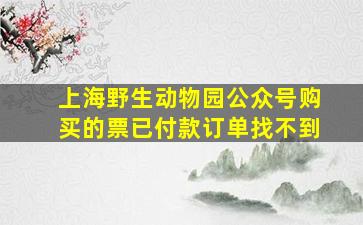 上海野生动物园公众号购买的票已付款订单找不到